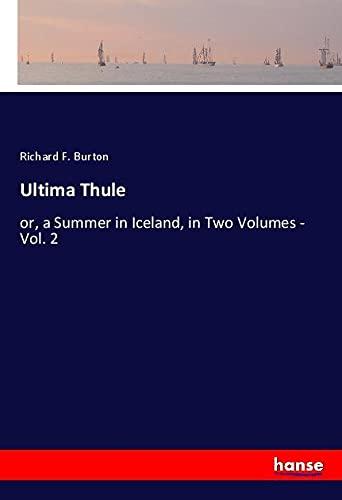 Richard F. Burton

Ultima Thule

or, a Summer in Iceland, in Two Volumes - Vol. 2

hanse